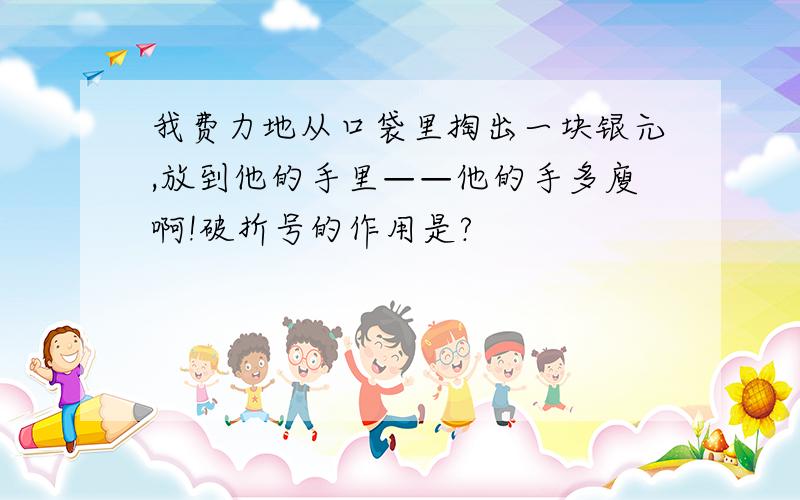 我费力地从口袋里掏出一块银元,放到他的手里——他的手多瘦啊!破折号的作用是?